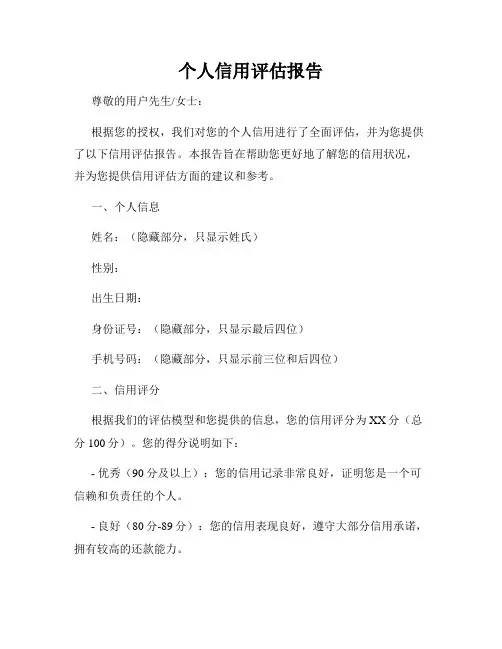 个人信用评估报告

尊敬的用户先生/女士：

根据您的授权，我们对您的个人信用进行了全面评估，并为您提供了以下信用评估报告。本报告旨在帮助您更好地了解您的信用状况，并为您提供信用评估方面的建议和参考。

一、个人信息

姓名：（隐藏部分，只显示姓氏）

性别：

出生日期：

身份证号：（隐藏部分，只显示最后四位）

手机号码：（隐藏部分，只显示前三位和后四位）

二、信用评分

根据我们的评估模型和您提供的信息，您的信用评分为XX分（总分100分）。您的得分说明如下：

- 优秀（90分及以上）：您的信用记录非常良好，证明您是一个可信赖和负责任的个人。

- 良好（80分-89分）：您的信用表现良好，遵守大部分信用承诺，拥有较高的还款能力。